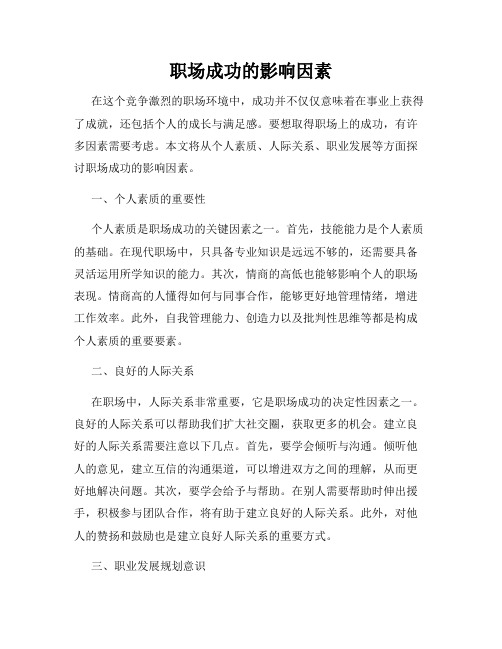 职场成功的影响因素

在这个竞争激烈的职场环境中，成功并不仅仅意味着在事业上获得了成就，还包括个人的成长与满足感。要想取得职场上的成功，有许多因素需要考虑。本文将从个人素质、人际关系、职业发展等方面探讨职场成功的影响因素。

一、个人素质的重要性

个人素质是职场成功的关键因素之一。首先，技能能力是个人素质的基础。在现代职场中，只具备专业知识是远远不够的，还需要具备灵活运用所学知识的能力。其次，情商的高低也能够影响个人的职场表现。情商高的人懂得如何与同事合作，能够更好地管理情绪，增进工作效率。此外，自我管理能力、创造力以及批判性思维等都是构成个人素质的重要要素。

二、良好的人际关系

在职场中，人际关系非常重要，它是职场成功的决定性因素之一。良好的人际关系可以帮助我们扩大社交圈，获取更多的机会。建立良好的人际关系需要注意以下几点。首先，要学会倾听与沟通。倾听他人的意见，建立互信的沟通渠道，可以增进双方之间的理解，从而更好地解决问题。其次，要学会给予与帮助。在别人需要帮助时伸出援手，积极参与团队合作，将有助于建立良好的人际关系。此外，对他人的赞扬和鼓励也是建立良好人际关系的重要方式。

三、职业发展规划意识